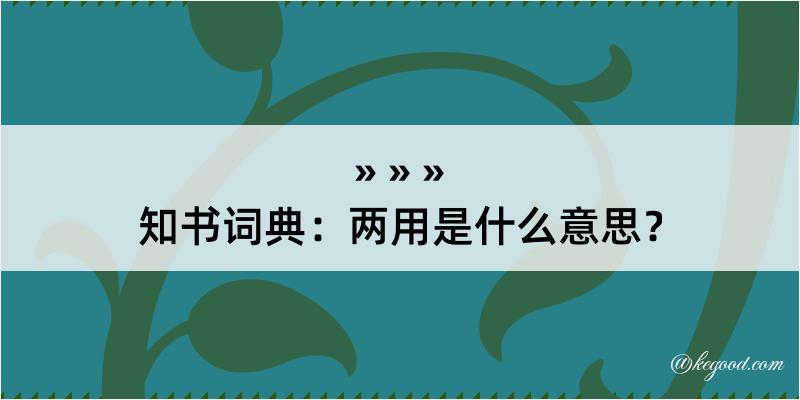 » » »
知书词典：两用是什么意思？

@kegood.com